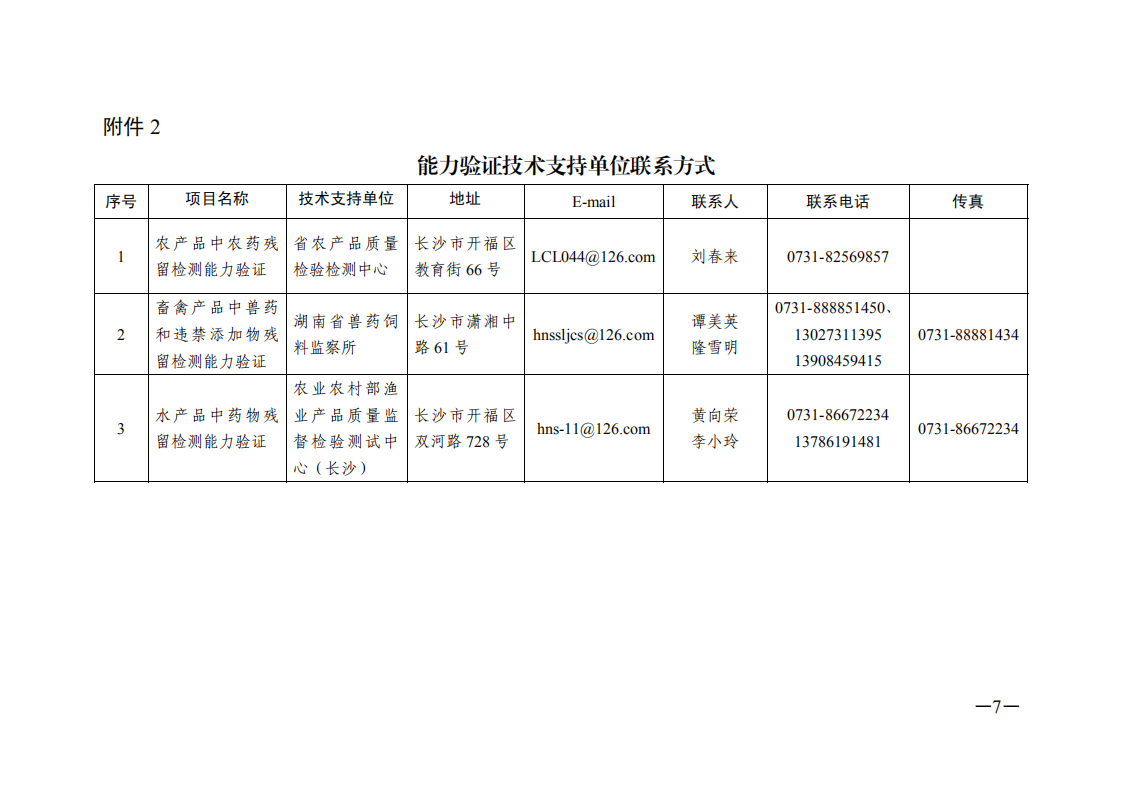 附件 2

能力验证技术支持单位联系方式

| 序号 | 项目名称 | 技术支持单位 | 地址 | E-mail | 联系人 | 联系电话 | 传真 |
|---|---|---|---|---|---|---|---|
| 1 | 农产品中农药残留检测能力验证 | 省农产品质量检验检测中心 | 长沙市开福区教育街 66 号 | LCL044@126.com | 刘春来 | 0731-82569857 | |
| 2 | 畜禽产品中兽药和违禁添加物残留检测能力验证 | 湖南省兽药饲料监察所 | 长沙市潇湘中路 61 号 | hnssljcs@126.com | 谭美英 隆雪明 | 0731-888851450、13027311395 13908459415 | 0731-88881434 |
| 3 | 水产品中药物残留检测能力验证 | 农业农村部渔业产品质量监督检验测试中心（长沙） | 长沙市开福区双河路 728 号 | hns-11@126.com | 黄向荣 李小玲 | 0731-86672234 13786191481 | 0731-86672234 |

—7—